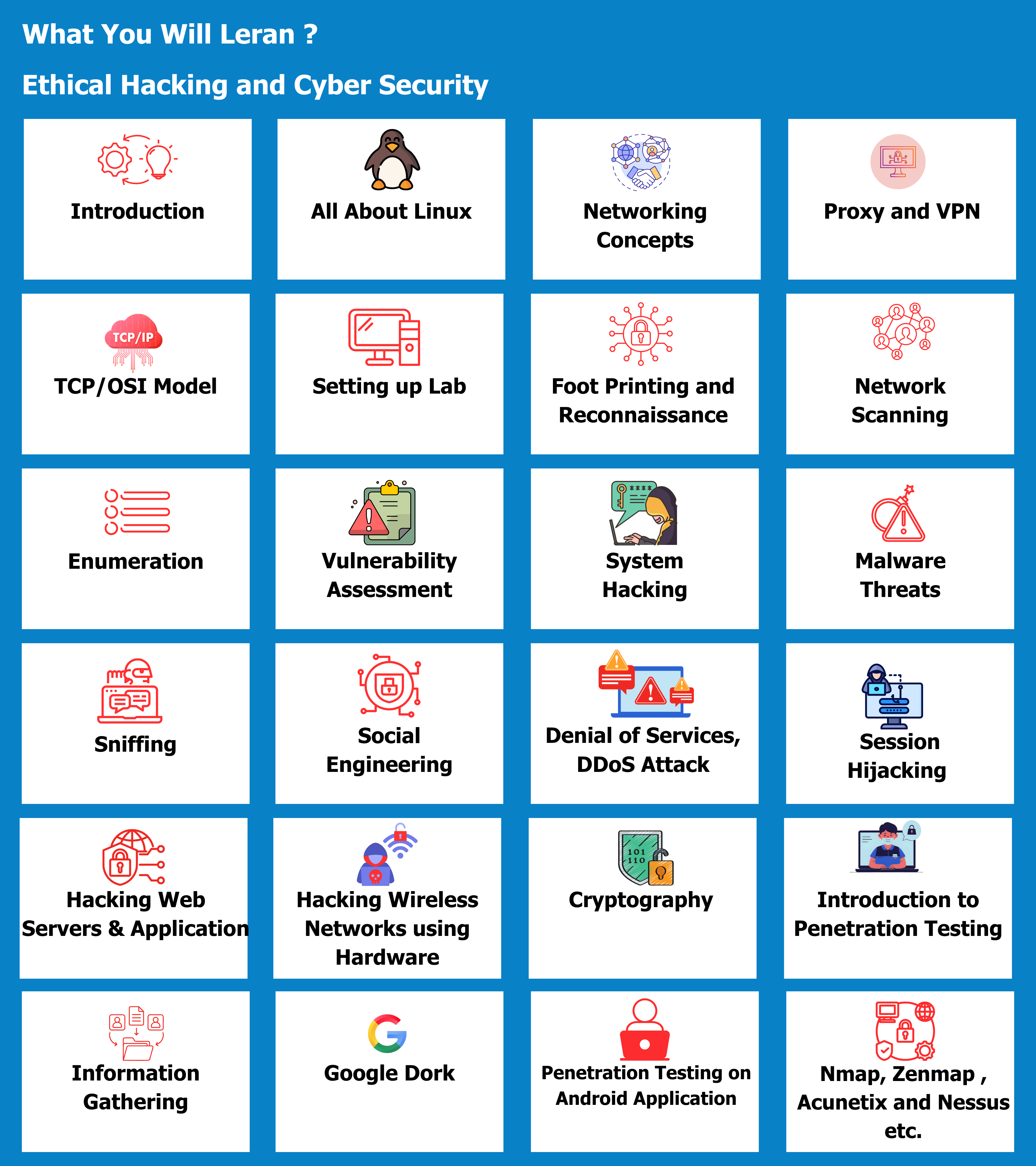 What You Will Leran ?

Ethical Hacking and Cyber Security

Introduction

All About Linux

Networking Concepts

Proxy and VPN

TCP/IP

TCP/OSI Model

Setting up Lab

Foot Printing and Reconnaissance

Network Scanning

Enumeration

Vulnerability Assessment

****

System Hacking

Malware Threats

Sniffing

Social Engineering

Denial of Services, DDoS Attack

Session Hijacking

Hacking Web Servers & Application

Hacking Wireless Networks using Hardware

101 110

Cryptography

Introduction to Penetration Testing

Information Gathering

Google Dork

Penetration Testing on Android Application

Nmap, Zenmap , Acunetix and Nessus etc.